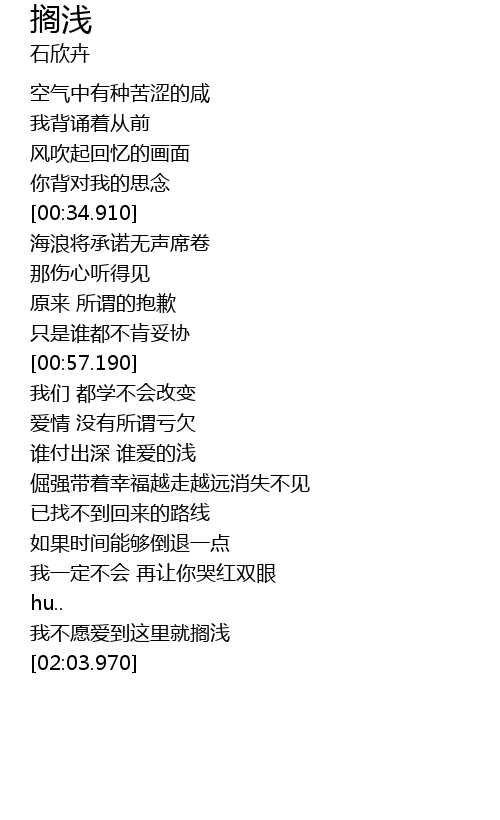 搁浅
石欣卉

空气中有种苦涩的咸
我背诵着从前
风吹起回忆的画面
你背对我的思念
[00:34.910]
海浪将承诺无声席卷
那伤心听得见
原来 所谓的抱歉
只是谁都不肯妥协
[00:57.190]
我们 都学不会改变
爱情 没有所谓亏欠
谁付出深 谁爱的浅
倔强带着幸福越走越远消失不见
已找不到回来的路线
如果时间能够倒退一点
我一定不会 再让你哭红双眼
hu..
我不愿爱到这里就搁浅
[02:03.970]